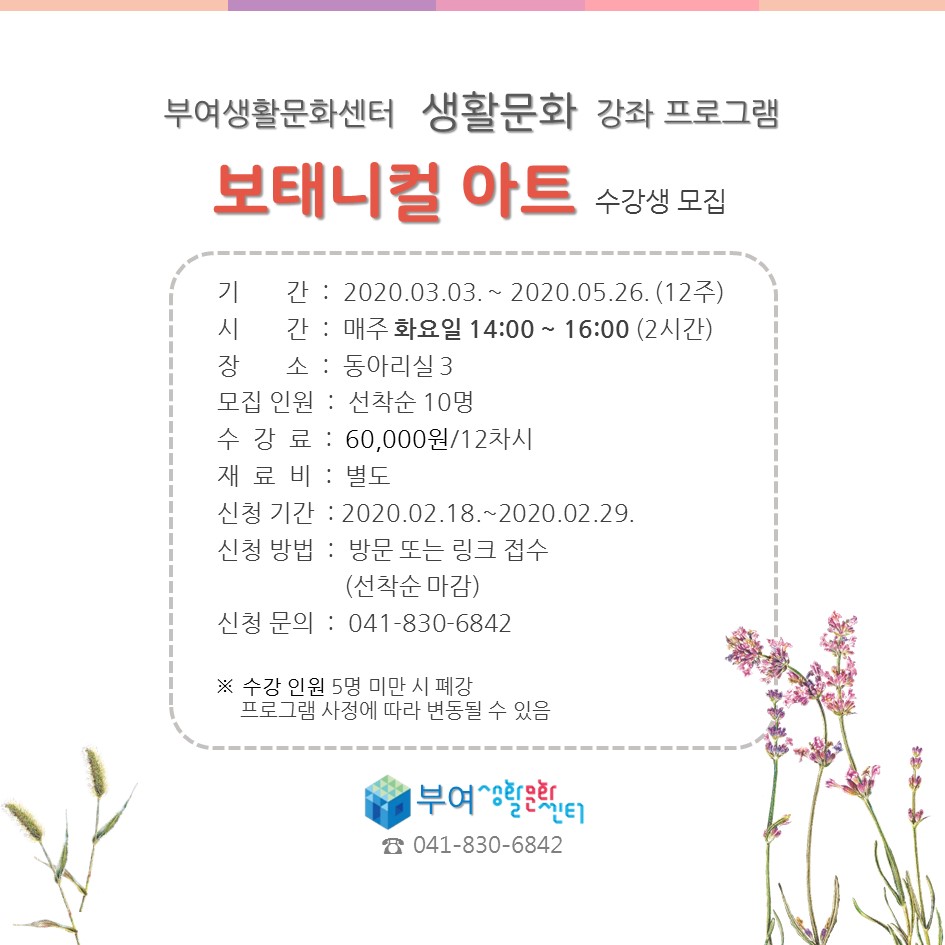 부여생활문화센터 생활문화 강좌 프로그램

보태니컬 아트 수강생 모집

기 간 : 2020.03.03. ~ 2020.05.26. (12주)
시 간 : 매주 화요일 14:00 ~ 16:00 (2시간)
장 소 : 동아리실 3
모집 인원 : 선착순 10명
수 강 료 : 60,000원/12차시
재 료 비 : 별도
신청 기간 : 2020.02.18.~2020.02.29.
신청 방법 : 방문 또는 링크 접수
(선착순 마감)
신청 문의 : 041-830-6842

※ 수강 인원 5명 미만 시 폐강
프로그램 사정에 따라 변동될 수 있음

부여생활문화센터
☎ 041-830-6842